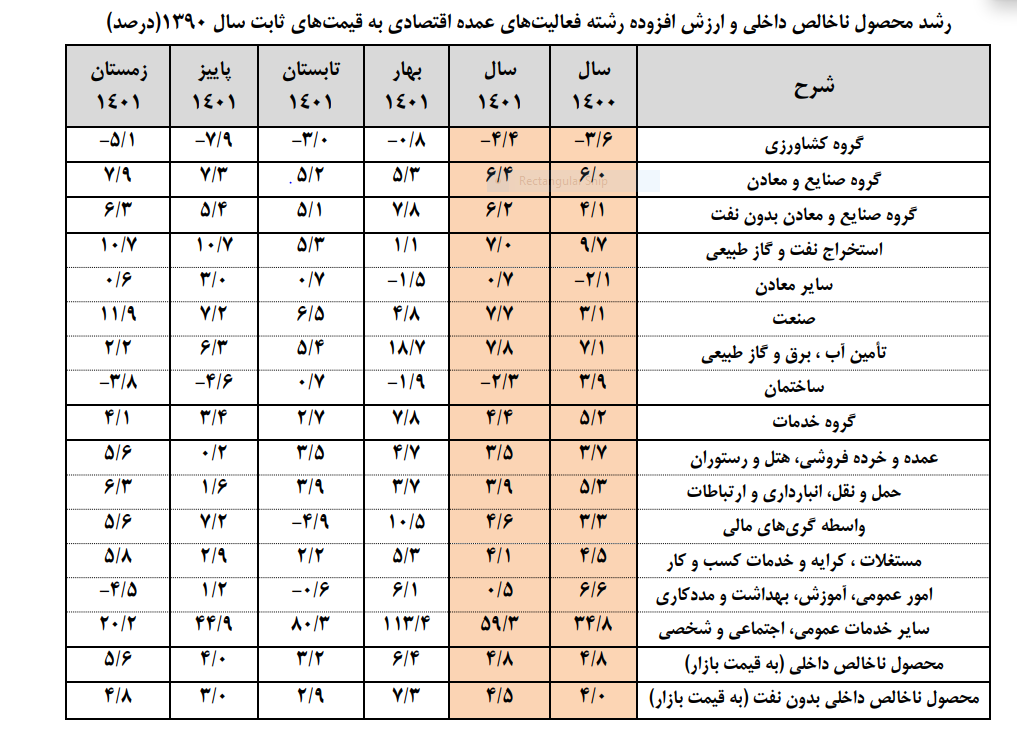 رشد محصول ناخالص داخلی و ارزش افزوده رشته فعالیت‌های عمده اقتصادی به قیمت‌های ثابت سال ۱۳۹۰(درصد)

| شرح | سال ۱۴۰۰ | سال ۱۴۰۱ | بهار ۱۴۰۱ | تابستان ۱۴۰۱ | پاییز ۱۴۰۱ | زمستان ۱۴۰۱ |
|---|---|---|---|---|---|---|
| گروه کشاورزی | -۳/۶ | -۴/۴ | -۰/۸ | -۳/۰ | -۷/۹ | -۵/۱ |
| گروه صنایع و معادن | ۶/۰ | ۶/۴ | ۵/۳ | ۵/۲ | ۷/۳ | ۷/۹ |
| گروه صنایع و معادن بدون نفت | ۴/۱ | ۶/۲ | ۷/۸ | ۵/۱ | ۵/۴ | ۶/۳ |
| استخراج نفت و گاز طبیعی | ۹/۷ | ۷/۰ | ۱/۱ | ۵/۳ | ۱۰/۷ | ۱۰/۷ |
| سایر معادن | -۲/۱ | ۰/۷ | -۱/۵ | ۰/۷ | ۳/۰ | ۰/۶ |
| صنعت | ۳/۱ | ۷/۷ | ۴/۸ | ۶/۵ | ۷/۲ | ۱۱/۹ |
| تأمین آب ، برق و گاز طبیعی | ۷/۱ | ۷/۸ | ۱۸/۷ | ۵/۴ | ۶/۳ | ۲/۲ |
| ساختمان | ۳/۹ | -۲/۳ | -۱/۹ | ۰/۷ | -۴/۶ | -۳/۸ |
| گروه خدمات | ۵/۲ | ۴/۴ | ۷/۸ | ۲/۷ | ۳/۴ | ۴/۱ |
| عمده و خرده فروشی، هتل و رستوران | ۳/۷ | ۳/۵ | ۴/۷ | ۳/۵ | ۰/۲ | ۵/۶ |
| حمل و نقل، انبارداری و ارتباطات | ۵/۳ | ۳/۹ | ۳/۷ | ۳/۹ | ۱/۶ | ۶/۳ |
| واسطه گری‌های مالی | ۳/۳ | ۴/۶ | ۱۰/۵ | -۴/۹ | ۷/۲ | ۵/۶ |
| مستغلات ، کرایه و خدمات کسب و کار | ۴/۵ | ۴/۱ | ۵/۳ | ۲/۲ | ۲/۹ | ۵/۸ |
| امور عمومی، آموزش، بهداشت و مددکاری | ۶/۶ | ۰/۵ | ۶/۱ | -۰/۶ | ۱/۲ | -۴/۵ |
| سایر خدمات عمومی، اجتماعی و شخصی | ۳۴/۸ | ۵۹/۳ | ۱۱۳/۴ | ۸۰/۳ | ۴۴/۹ | ۲۰/۲ |
| محصول ناخالص داخلی (به قیمت بازار) | ۴/۸ | ۴/۸ | ۶/۴ | ۳/۲ | ۴/۰ | ۵/۶ |
| محصول ناخالص داخلی بدون نفت (به قیمت بازار) | ۴/۰ | ۴/۵ | ۷/۳ | ۲/۹ | ۳/۰ | ۴/۸ |